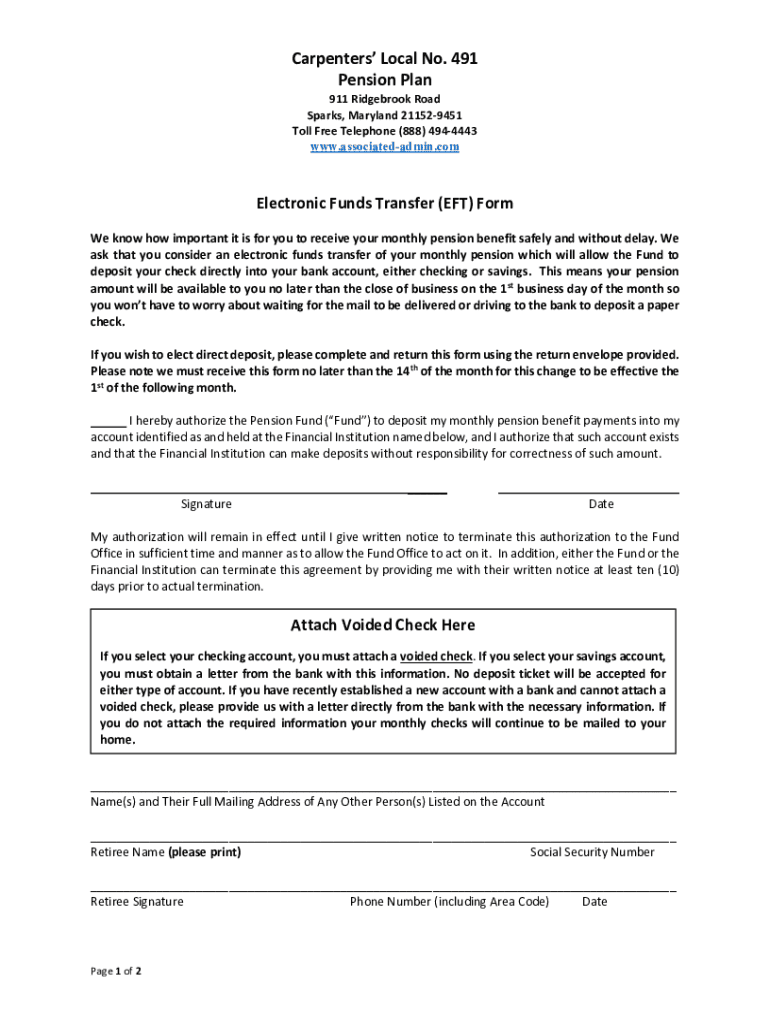 Carpenters' Local No. 491
Pension Plan
911 Ridgebrook Road
Sparks, Maryland 21152-9451
Toll Free Telephone (888) 494-4443
www.associated-admin.com

Electronic Funds Transfer (EFT) Form

We know how important it is for you to receive your monthly pension benefit safely and without delay. We ask that you consider an electronic funds transfer of your monthly pension which will allow the Fund to deposit your check directly into your bank account, either checking or savings. This means your pension amount will be available to you no later than the close of business on the 1$^{st}$ business day of the month so you won't have to worry about waiting for the mail to be delivered or driving to the bank to deposit a paper check.

If you wish to elect direct deposit, please complete and return this form using the return envelope provided. Please note we must receive this form no later than the 14$^{th}$ of the month for this change to be effective the 1$^{st}$ of the following month.

_____ I hereby authorize the Pension Fund ("Fund") to deposit my monthly pension benefit payments into my account identified as and held at the Financial Institution named below, and I authorize that such account exists and that the Financial Institution can make deposits without responsibility for correctness of such amount.

Signature
Date

My authorization will remain in effect until I give written notice to terminate this authorization to the Fund Office in sufficient time and manner as to allow the Fund Office to act on it. In addition, either the Fund or the Financial Institution can terminate this agreement by providing me with their written notice at least ten (10) days prior to actual termination.

Attach Voided Check Here

If you select your checking account, you must attach a voided check. If you select your savings account, you must obtain a letter from the bank with this information. No deposit ticket will be accepted for either type of account. If you have recently established a new account with a bank and cannot attach a voided check, please provide us with a letter directly from the bank with the necessary information. If you do not attach the required information your monthly checks will continue to be mailed to your home.

Name(s) and Their Full Mailing Address of Any Other Person(s) Listed on the Account

Retiree Name (please print)
Social Security Number

Retiree Signature
Phone Number (including Area Code)
Date

Page 1 of 2